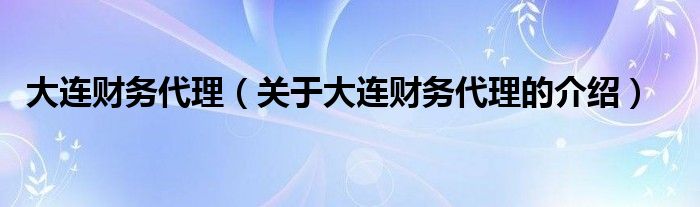 大连财务代理（关于大连财务代理的介绍）